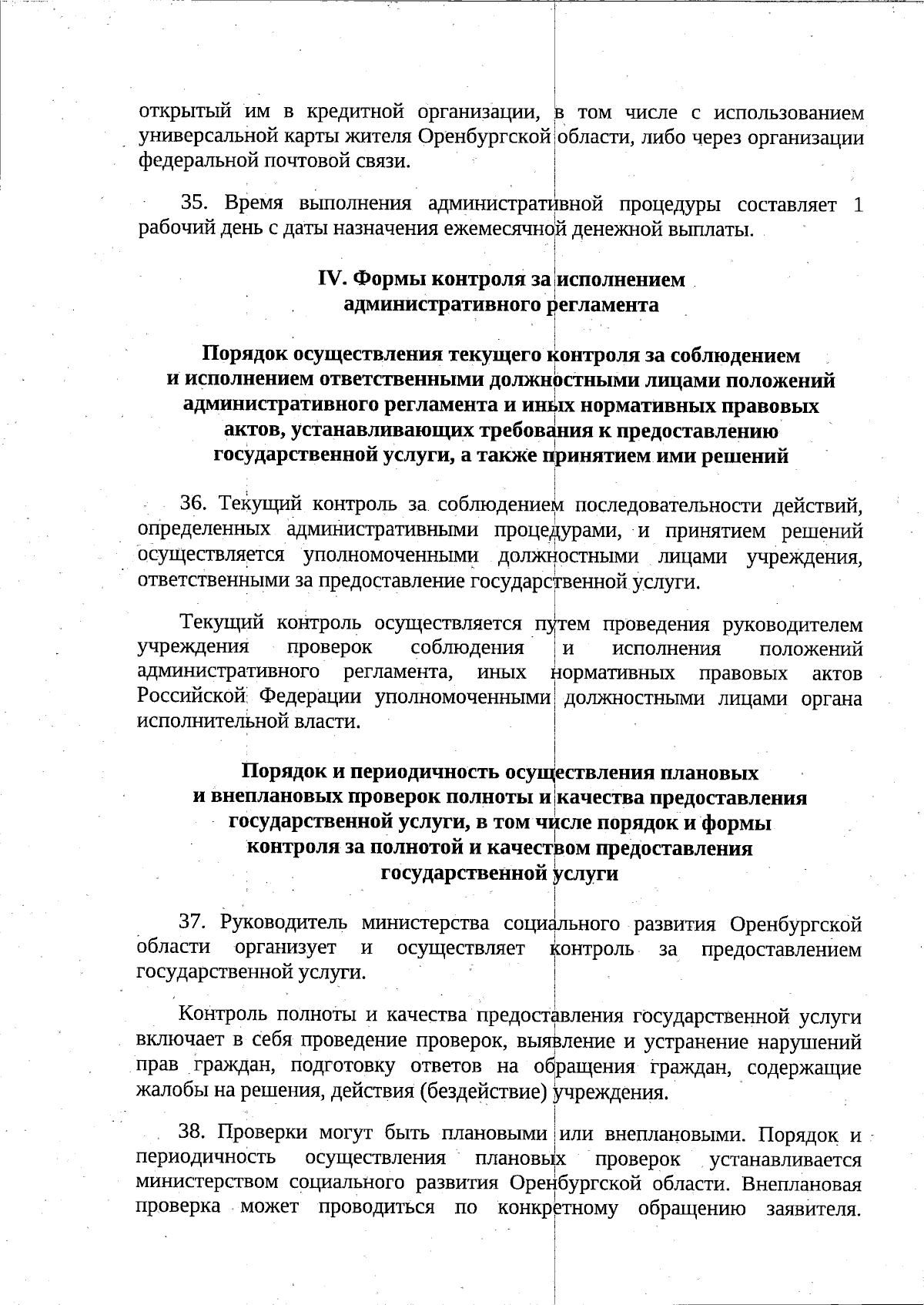 открытый им в кредитной организации, в том числе с использованием универсальной карты жителя Оренбургской области, либо через организации федеральной почтовой связи.

35. Время выполнения административной процедуры составляет 1 рабочий день с даты назначения ежемесячной денежной выплаты.

IV. Формы контроля за исполнением административного регламента

Порядок осуществления текущего контроля за соблюдением и исполнением ответственными должностными лицами положений административного регламента и иных нормативных правовых актов, устанавливающих требования к предоставлению государственной услуги, а также принятием ими решений

36. Текущий контроль за соблюдением последовательности действий, определенных административными процедурами, и принятием решений осуществляется уполномоченными должностными лицами учреждения, ответственными за предоставление государственной услуги.

Текущий контроль осуществляется путем проведения руководителем учреждения проверок соблюдения и исполнения положений административного регламента, иных нормативных правовых актов Российской Федерации уполномоченными должностными лицами органа исполнительной власти.

Порядок и периодичность осуществления плановых и внеплановых проверок полноты и качества предоставления государственной услуги, в том числе порядок и формы контроля за полнотой и качеством предоставления государственной услуги

37. Руководитель министерства социального развития Оренбургской области организует и осуществляет контроль за предоставлением государственной услуги.

Контроль полноты и качества предоставления государственной услуги включает в себя проведение проверок, выявление и устранение нарушений прав граждан, подготовку ответов на обращения граждан, содержащие жалобы на решения, действия (бездействие) учреждения.

38. Проверки могут быть плановыми или внеплановыми. Порядок и периодичность осуществления плановых проверок устанавливается министерством социального развития Оренбургской области. Внеплановая проверка может проводиться по конкретному обращению заявителя.